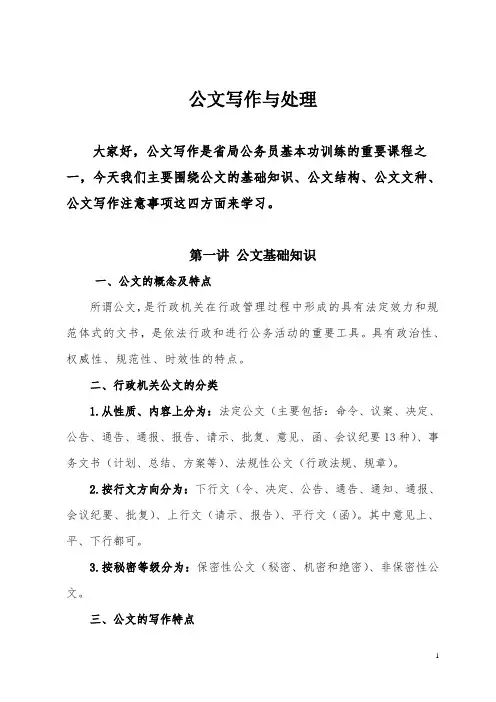 公文写作与处理

大家好，公文写作是省局公务员基本功训练的重要课程之一，今天我们主要围绕公文的基础知识、公文结构、公文文种、公文写作注意事项这四方面来学习。

第一讲 公文基础知识

一、公文的概念及特点

所谓公文，是行政机关在行政管理过程中形成的具有法定效力和规范体式的文书，是依法行政和进行公务活动的重要工具。具有政治性、权威性、规范性、时效性的特点。

二、行政机关公文的分类

1.从性质、内容上分为：法定公文（主要包括：命令、议案、决定、公告、通告、通报、报告、请示、批复、意见、函、会议纪要13种）、事务文书（计划、总结、方案等）、法规性公文（行政法规、规章）。

2.按行文方向分为：下行文（令、决定、公告、通告、通知、通报、会议纪要、批复）、上行文（请示、报告）、平行文（函）。其中意见上、平、下行都可。

3.按秘密等级分为：保密性公文（秘密、机密和绝密）、非保密性公文。

三、公文的写作特点

1